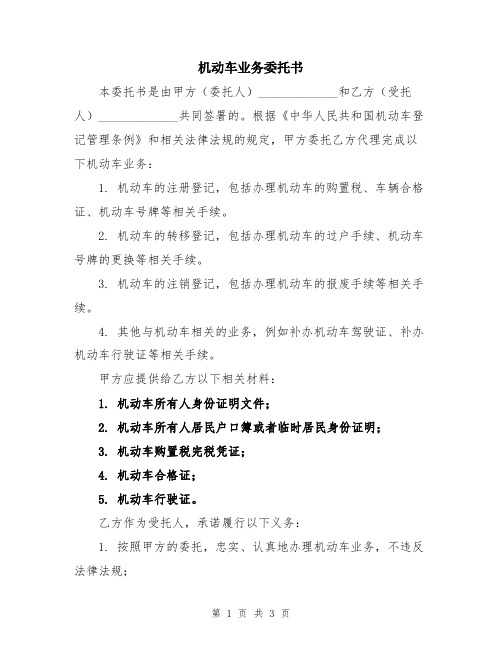 机动车业务委托书

本委托书是由甲方（委托人）______________和乙方（受托人）______________共同签署的。根据《中华人民共和国机动车登记管理条例》和相关法律法规的规定，甲方委托乙方代理完成以下机动车业务：

1. 机动车的注册登记，包括办理机动车的购置税、车辆合格证、机动车号牌等相关手续。

2. 机动车的转移登记，包括办理机动车的过户手续、机动车号牌的更换等相关手续。

3. 机动车的注销登记，包括办理机动车的报废手续等相关手续。

4. 其他与机动车相关的业务，例如补办机动车驾驶证、补办机动车行驶证等相关手续。

甲方应提供给乙方以下相关材料：

1. 机动车所有人身份证明文件；

2. 机动车所有人居民户口簿或者临时居民身份证明；

3. 机动车购置税完税凭证；

4. 机动车合格证；

5. 机动车行驶证。

乙方作为受托人，承诺履行以下义务：

1. 按照甲方的委托，忠实、认真地办理机动车业务，不违反法律法规；

第 1 页 共 3 页